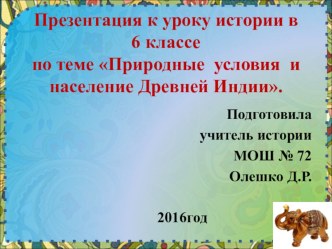 Презентация к уроку истории в 6 классе
по теме «Природные условия и население Древней Индии».

Подготовила
учитель истории
МОШ № 72
Олешко Д.Р.

2016год